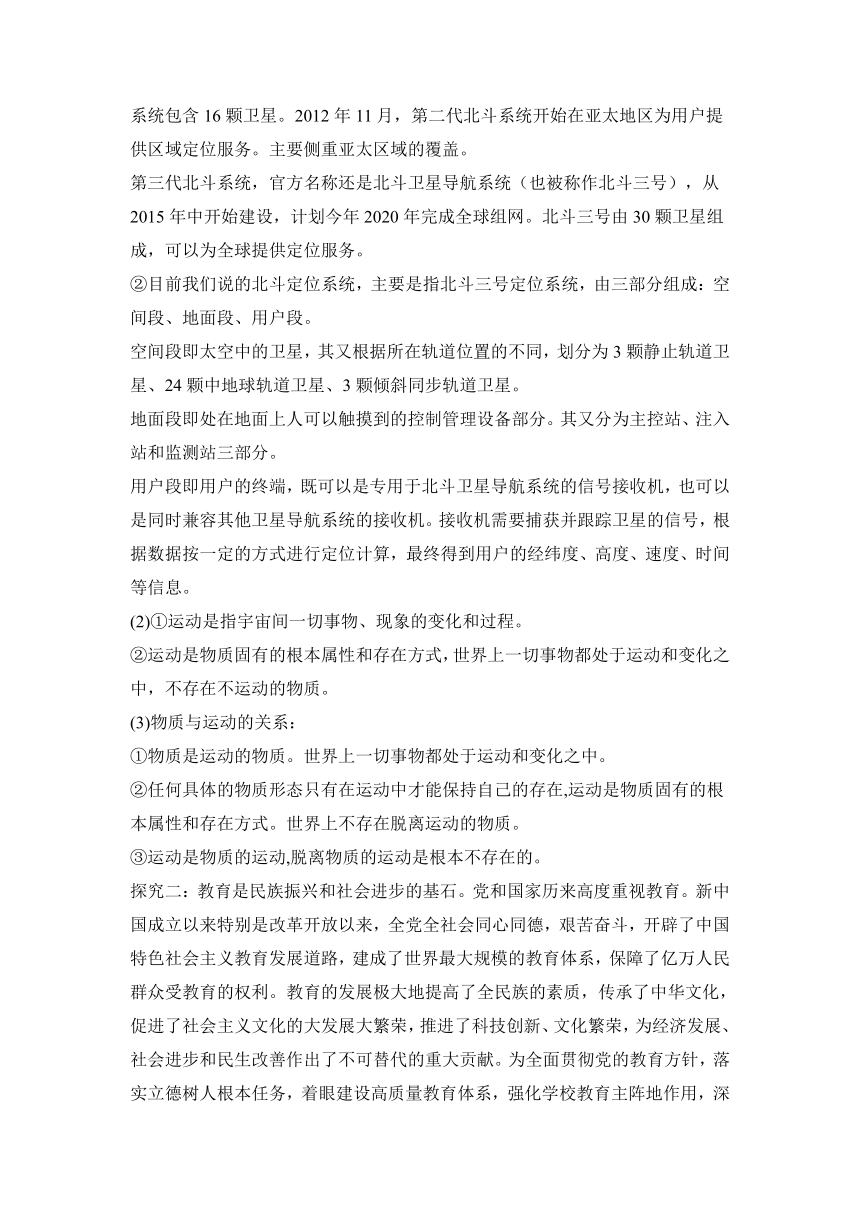 系统包含 16 颗卫星。2012 年 11 月，第二代北斗系统开始在亚太地区为用户提供区域定位服务。主要侧重亚太区域的覆盖。

第三代北斗系统，官方名称还是北斗卫星导航系统（也被称作北斗三号），从 2015 年中开始建设，计划今年 2020 年完成全球组网。北斗三号由 30 颗卫星组成，可以为全球提供定位服务。

②目前我们说的北斗定位系统，主要是指北斗三号定位系统，由三部分组成：空间段、地面段、用户段。

空间段即太空中的卫星，其又根据所在轨道位置的不同，划分为 3 颗静止轨道卫星、24 颗中地球轨道卫星、3 颗倾斜同步轨道卫星。

地面段即处在地面上人可以触摸到的控制管理设备部分。其又分为主控站、注入站和监测站三部分。

用户段即用户的终端，既可以是专用于北斗卫星导航系统的信号接收机，也可以是同时兼容其他卫星导航系统的接收机。接收机需要捕获并跟踪卫星的信号，根据数据按一定的方式进行定位计算，最终得到用户的经纬度、高度、速度、时间等信息。

(2)①运动是指宇宙间一切事物、现象的变化和过程。

②运动是物质固有的根本属性和存在方式，世界上一切事物都处于运动和变化之中，不存在不运动的物质。

(3)物质与运动的关系：

①物质是运动的物质。世界上一切事物都处于运动和变化之中。

②任何具体的物质形态只有在运动中才能保持自己的存在,运动是物质固有的根本属性和存在方式。世界上不存在脱离运动的物质。

③运动是物质的运动,脱离物质的运动是根本不存在的。

探究二：教育是民族振兴和社会进步的基石。党和国家历来高度重视教育。新中国成立以来特别是改革开放以来，全党全社会同心同德，艰苦奋斗，开辟了中国特色社会主义教育发展道路，建成了世界最大规模的教育体系，保障了亿万人民群众受教育的权利。教育的发展极大地提高了全民族的素质，传承了中华文化，促进了社会主义文化的大发展大繁荣，推进了科技创新、文化繁荣，为经济发展、社会进步和民生改善作出了不可替代的重大贡献。为全面贯彻党的教育方针，落实立德树人根本任务，着眼建设高质量教育体系，强化学校教育主阵地作用，深